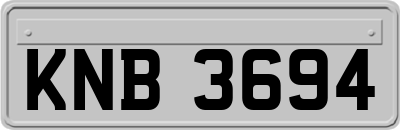 KNB 3694